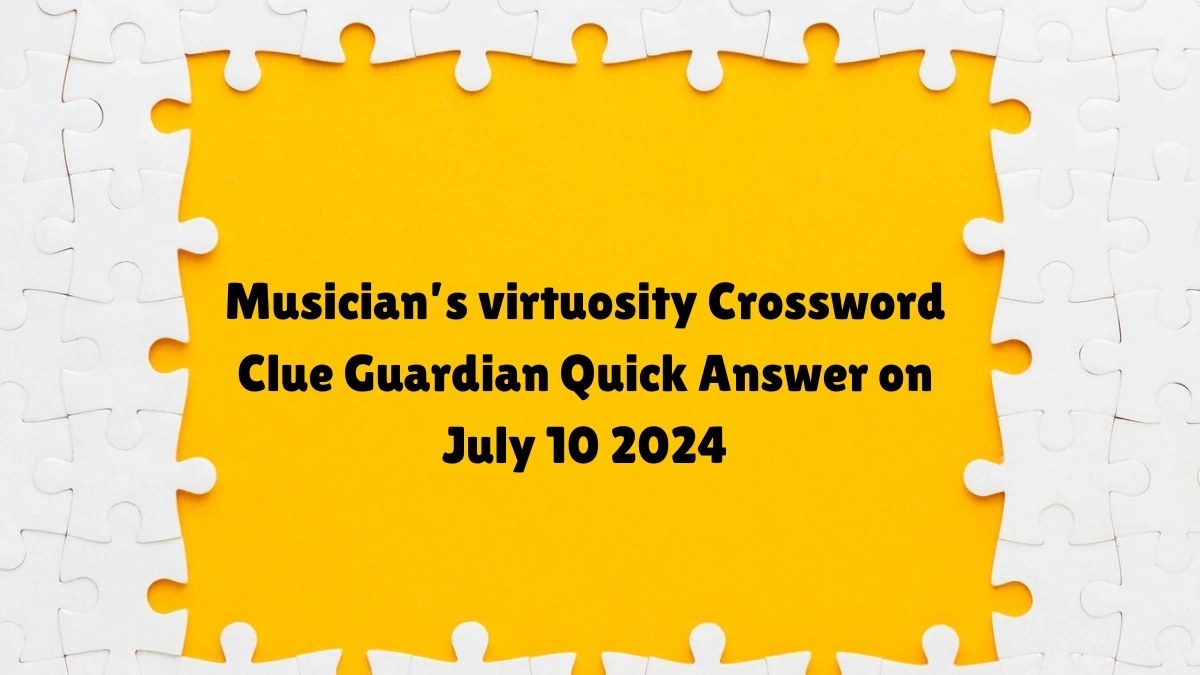 Musician's virtuosity Crossword Clue Guardian Quick Answer on July 10 2024